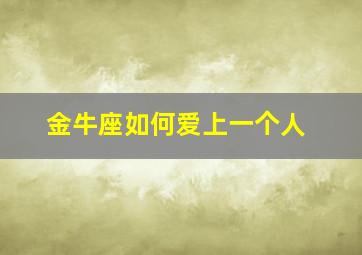 金牛座如何爱上一个人